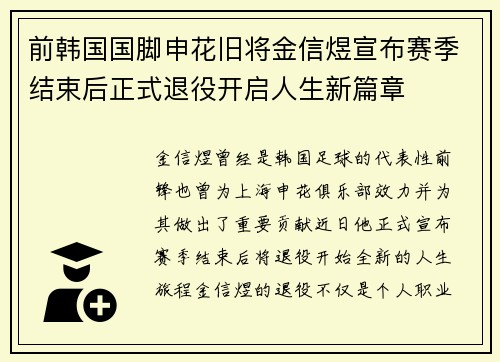 前韩国国脚申花旧将金信煜宣布赛季结束后正式退役开启人生新篇章

金信煜曾经是韩国足球的代表性前锋也曾为上海申花俱乐部效力并为其做出了重要贡献近日他正式宣布赛季结束后将退役开始全新的人生旅程金信煜的退役不仅是个人职业